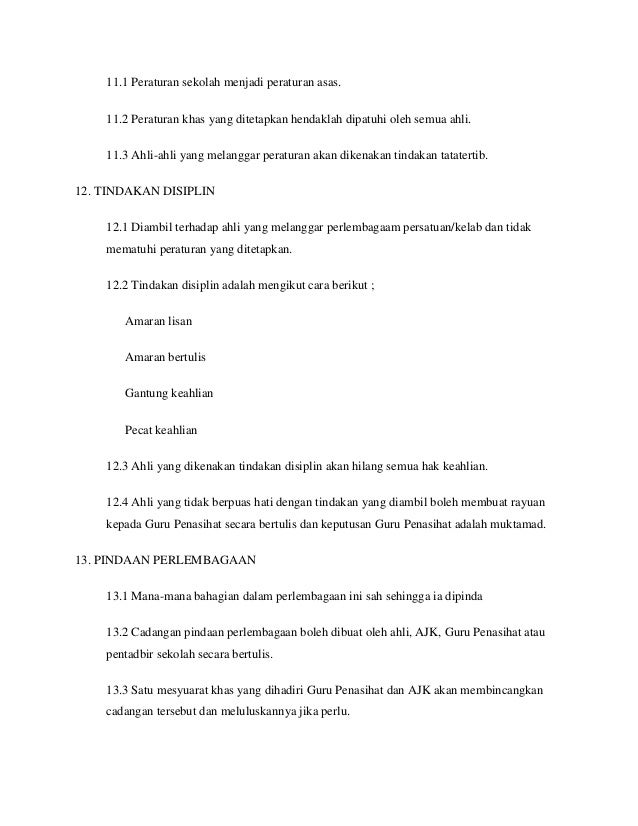 11.1 Peraturan sekolah menjadi peraturan asas.

11.2 Peraturan khas yang ditetapkan hendaklah dipatuhi oleh semua ahli.

11.3 Ahli-ahli yang melanggar peraturan akan dikenakan tindakan tatatertib.

12. TINDAKAN DISIPLIN

12.1 Diambil terhadap ahli yang melanggar perlembagaam persatuan/kelab dan tidak mematuhi peraturan yang ditetapkan.

12.2 Tindakan disiplin adalah mengikut cara berikut ;

Amaran lisan

Amaran bertulis

Gantung keahlian

Pecat keahlian

12.3 Ahli yang dikenakan tindakan disiplin akan hilang semua hak keahlian.

12.4 Ahli yang tidak berpuas hati dengan tindakan yang diambil boleh membuat rayuan kepada Guru Penasihat secara bertulis dan keputusan Guru Penasihat adalah muktamad.

13. PINDAAN PERLEMBAGAAN

13.1 Mana-mana bahagian dalam perlembagaan ini sah sehingga ia dipinda

13.2 Cadangan pindaan perlembagaan boleh dibuat oleh ahli, AJK, Guru Penasihat atau pentadbir sekolah secara bertulis.

13.3 Satu mesyuarat khas yang dihadiri Guru Penasihat dan AJK akan membincangkan cadangan tersebut dan meluluskannya jika perlu.